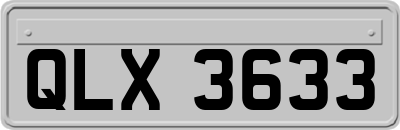 QLX 3633